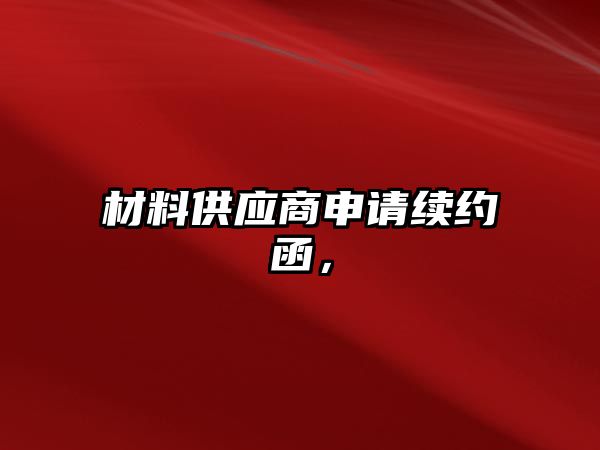 材料供应商申请续约函，